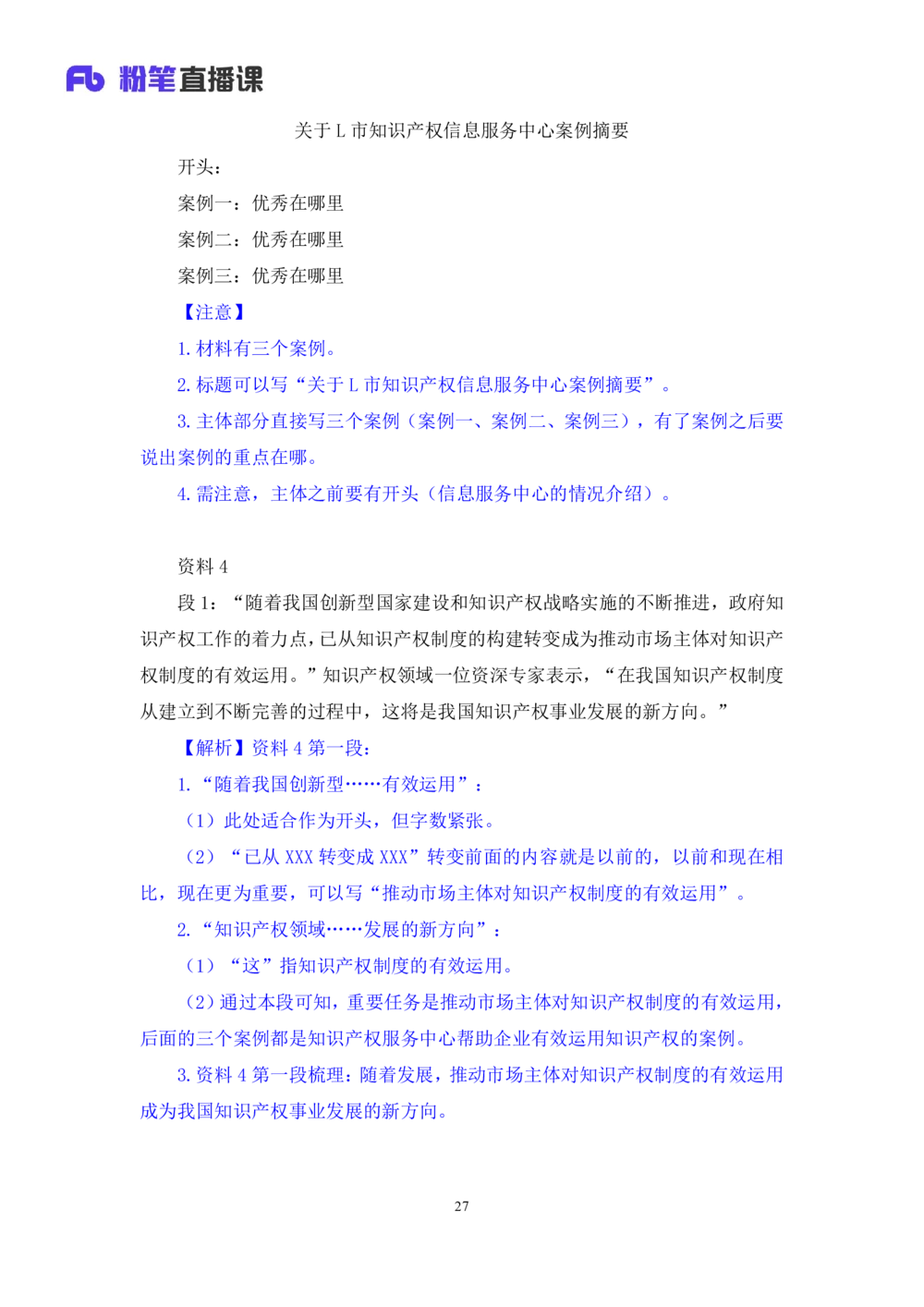 Fb 粉笔直播课

关于 L 市知识产权信息服务中心案例摘要

开头：

案例一：优秀在哪里

案例二：优秀在哪里

案例三：优秀在哪里

【注意】

1. 材料有三个案例。

2. 标题可以写“关于 L 市知识产权信息服务中心案例摘要”。

3. 主体部分直接写三个案例（案例一、案例二、案例三），有了案例之后要说出案例的重点在哪。

4. 需注意，主体之前要有开头（信息服务中心的情况介绍）。

资料 4

段 1：“随着我国创新型国家建设和知识产权战略实施的不断推进，政府知识产权工作的着力点，已从知识产权制度的构建转变成为推动市场主体对知识产权制度的有效运用。”知识产权领域一位资深专家表示，“在我国知识产权制度从建立到不断完善的过程中，这将是我国知识产权事业发展的新方向。”

【解析】资料 4 第一段：

1. “随着我国创新型……有效运用”：

（1）此处适合作为开头，但字数紧张。

（2）“已从 XXX 转变成 XXX”转变前面的内容就是以前的，以前和现在相比，现在更为重要，可以写“推动市场主体对知识产权制度的有效运用”。

2. “知识产权领域……发展的新方向”：

（1）“这”指知识产权制度的有效运用。

（2）通过本段可知，重要任务是推动市场主体对知识产权制度的有效运用，后面的三个案例都是知识产权服务中心帮助企业有效运用知识产权的案例。

3. 资料 4 第一段梳理：随着发展，推动市场主体对知识产权制度的有效运用成为我国知识产权事业发展的新方向。

27